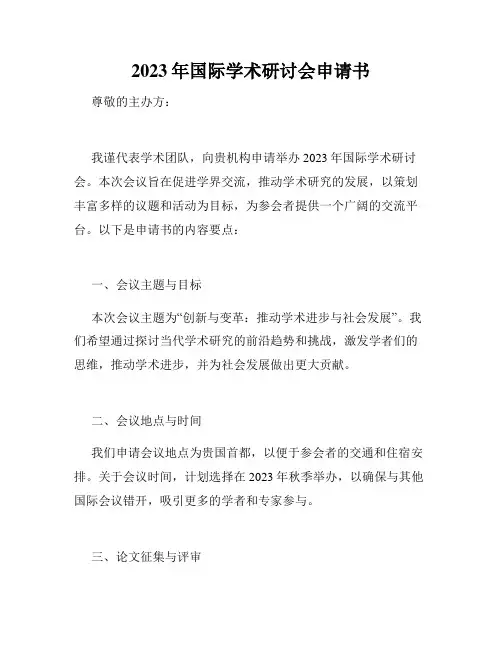 2023年国际学术研讨会申请书

尊敬的主办方：

我谨代表学术团队，向贵机构申请举办2023年国际学术研讨会。本次会议旨在促进学界交流，推动学术研究的发展，以策划丰富多样的议题和活动为目标，为参会者提供一个广阔的交流平台。以下是申请书的内容要点：

一、会议主题与目标

本次会议主题为“创新与变革：推动学术进步与社会发展”。我们希望通过探讨当代学术研究的前沿趋势和挑战，激发学者们的思维，推动学术进步，并为社会发展做出更大贡献。

二、会议地点与时间

我们申请会议地点为贵国首都，以便于参会者的交通和住宿安排。关于会议时间，计划选择在2023年秋季举办，以确保与其他国际会议错开，吸引更多的学者和专家参与。

三、论文征集与评审